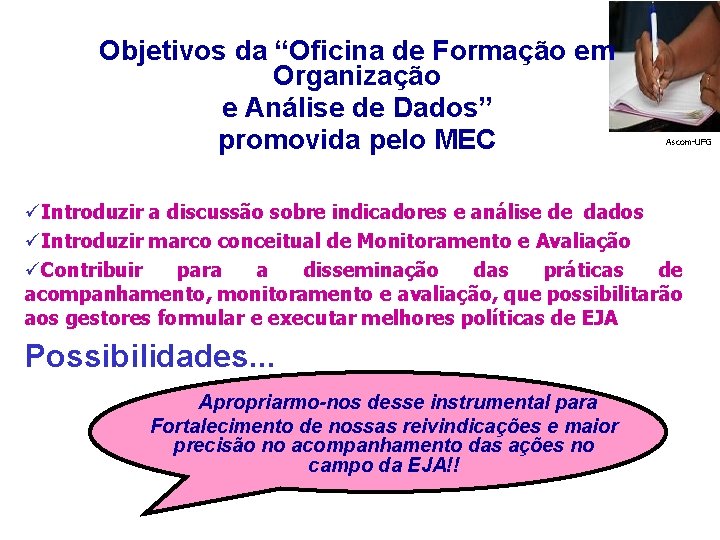 Objetivos da “Oficina de Formação em Organização
e Análise de Dados”
promovida pelo MEC

Ascom-UFG

✓Introduzir a discussão sobre indicadores e análise de dados
✓Introduzir marco conceitual de Monitoramento e Avaliação
✓Contribuir para a disseminação das práticas de acompanhamento, monitoramento e avaliação, que possibilitarão aos gestores formular e executar melhores políticas de EJA

Possibilidades...

Apropriarmo-nos desse instrumental para Fortalecimento de nossas reivindicações e maior precisão no acompanhamento das ações no campo da EJA!!